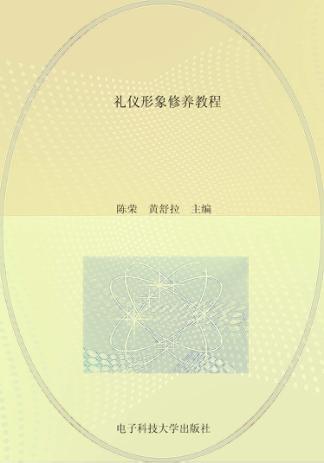 礼仪形象修养教程

陈荣　黄舒拉　主编

电子科技大学出版社